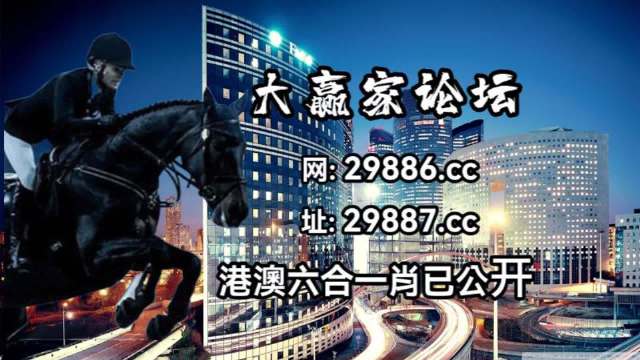 大赢家论坛

网: 29886.cc

址: 29887.cc

港澳六合一肖已公开